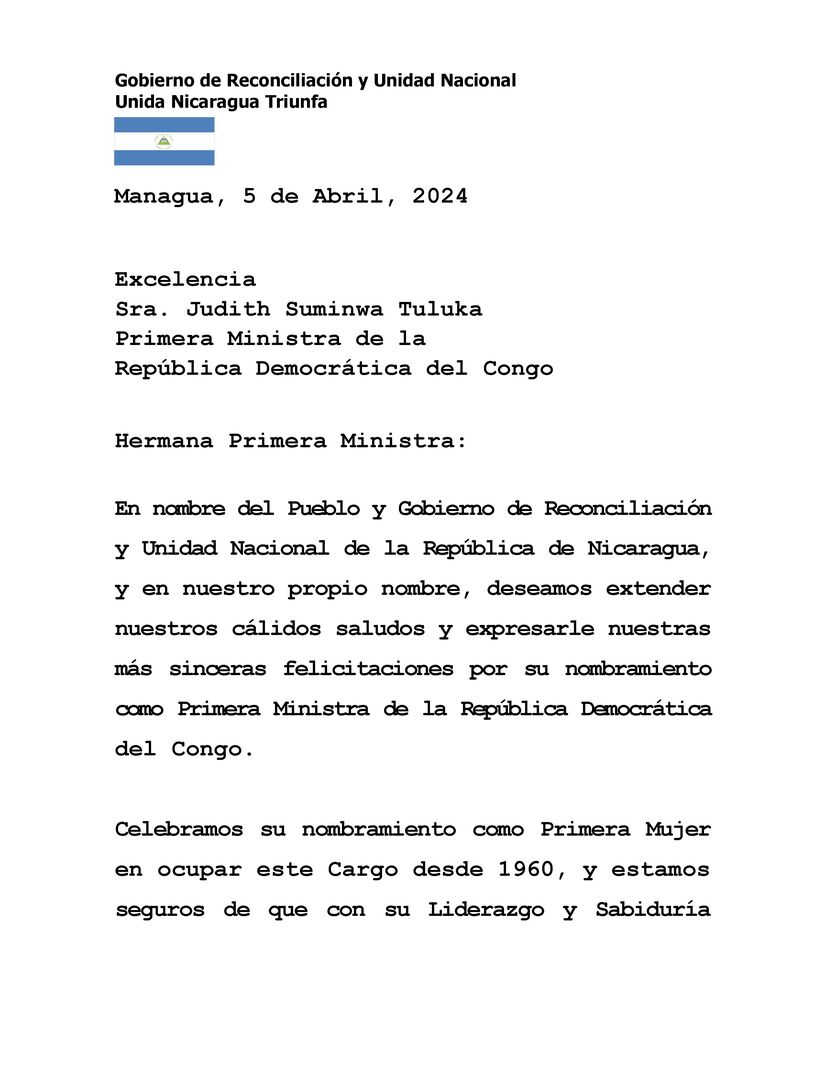 Gobierno de Reconciliación y Unidad Nacional
Unida Nicaragua Triunfa

Managua, 5 de Abril, 2024

Excelencia
Sra. Judith Suminwa Tuluka
Primera Ministra de la
República Democrática del Congo

Hermana Primera Ministra:

En nombre del Pueblo y Gobierno de Reconciliación y Unidad Nacional de la República de Nicaragua, y en nuestro propio nombre, deseamos extender nuestros cálidos saludos y expresarle nuestras más sinceras felicitaciones por su nombramiento como Primera Ministra de la República Democrática del Congo.

Celebramos su nombramiento como Primera Mujer en ocupar este Cargo desde 1960, y estamos seguros de que con su Liderazgo y Sabiduría